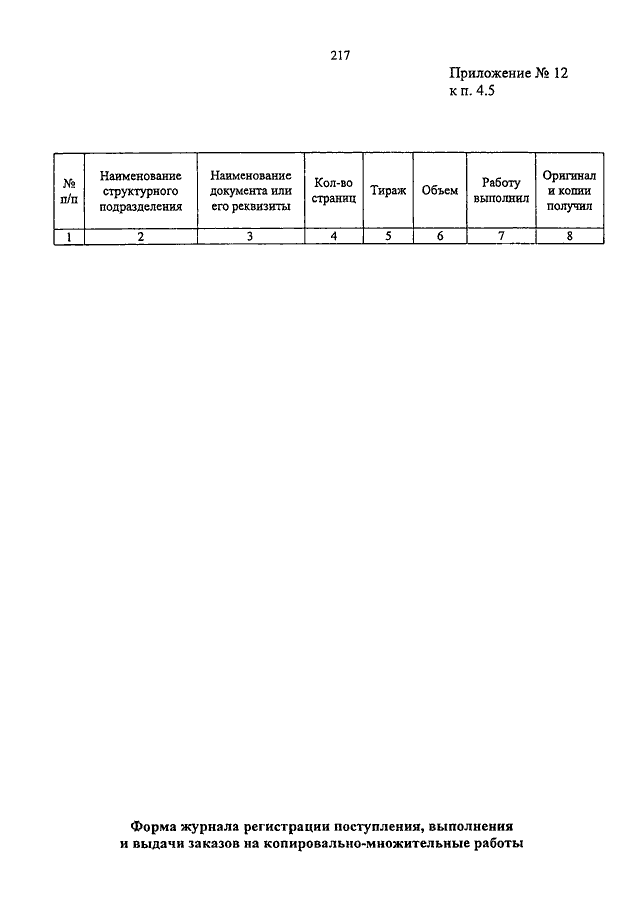 217

Приложение № 12
к п. 4.5

| № п/п | Наименование структурного подразделения | Наименование документа или его реквизиты | Кол-во страниц | Тираж | Объем | Работу выполнил | Оригинал и копии получил |
|---|---|---|---|---|---|---|---|
| 1 | 2 | 3 | 4 | 5 | 6 | 7 | 8 |

Форма журнала регистрации поступления, выполнения и выдачи заказов на копировально-множительные работы